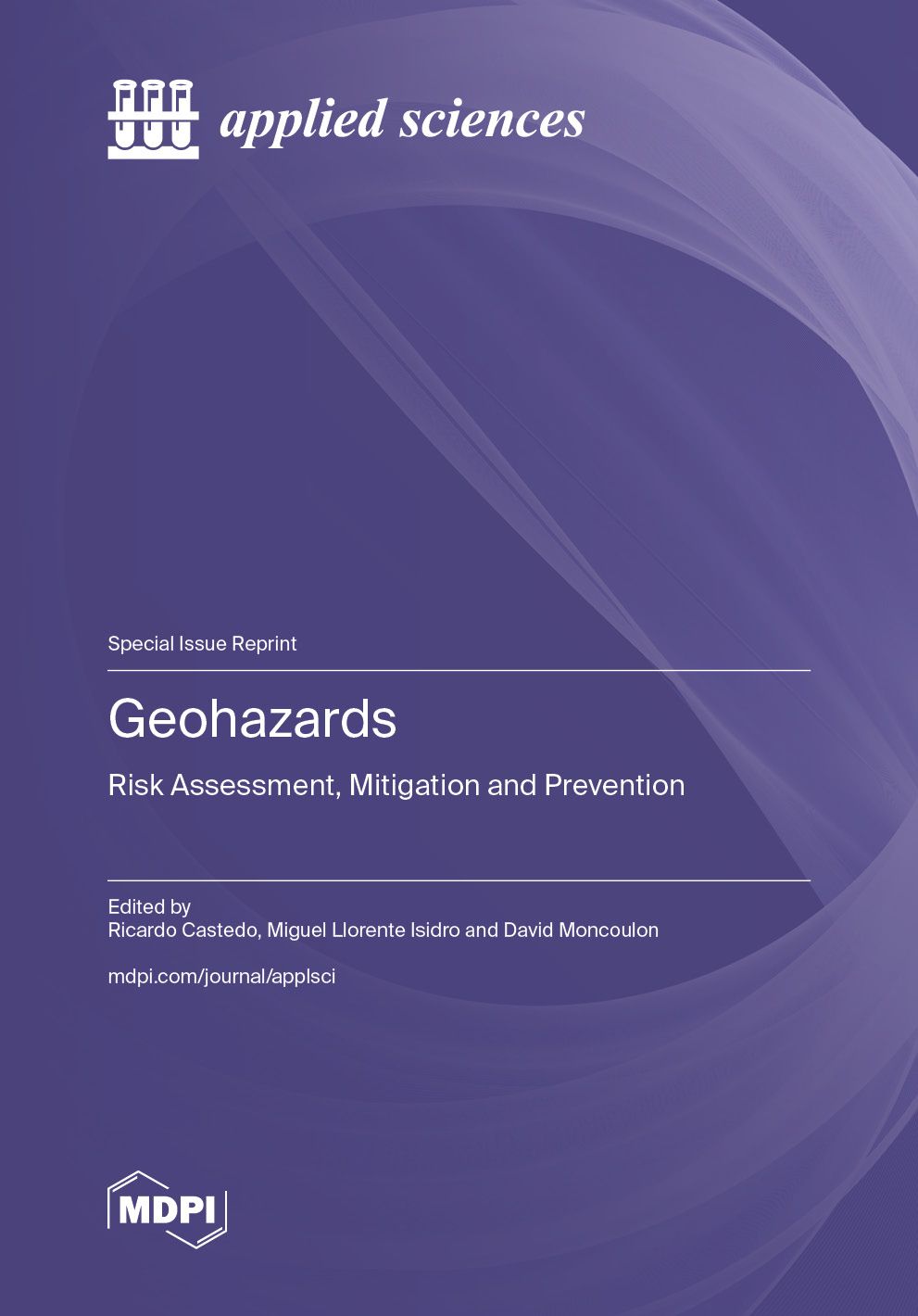 applied sciences

Special Issue Reprint

Geohazards

Risk Assessment, Mitigation and Prevention

Edited by
Ricardo Castedo, Miguel Llorente Isidro and David Moncoulon

mdpi.com/journal/applsci

MDPI